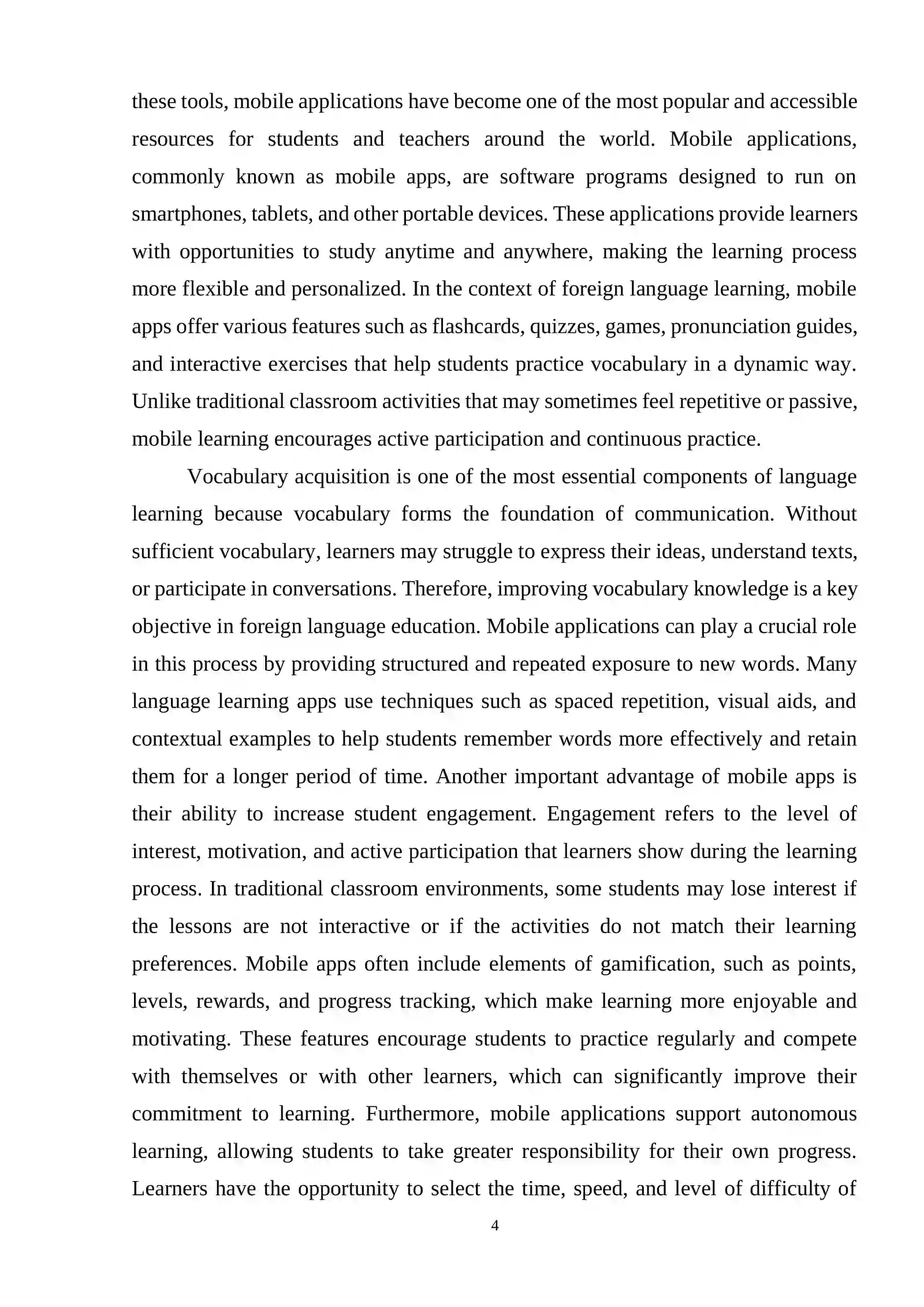 these tools, mobile applications have become one of the most popular and accessible resources for students and teachers around the world. Mobile applications, commonly known as mobile apps, are software programs designed to run on smartphones, tablets, and other portable devices. These applications provide learners with opportunities to study anytime and anywhere, making the learning process more flexible and personalized. In the context of foreign language learning, mobile apps offer various features such as flashcards, quizzes, games, pronunciation guides, and interactive exercises that help students practice vocabulary in a dynamic way. Unlike traditional classroom activities that may sometimes feel repetitive or passive, mobile learning encourages active participation and continuous practice.

Vocabulary acquisition is one of the most essential components of language learning because vocabulary forms the foundation of communication. Without sufficient vocabulary, learners may struggle to express their ideas, understand texts, or participate in conversations. Therefore, improving vocabulary knowledge is a key objective in foreign language education. Mobile applications can play a crucial role in this process by providing structured and repeated exposure to new words. Many language learning apps use techniques such as spaced repetition, visual aids, and contextual examples to help students remember words more effectively and retain them for a longer period of time. Another important advantage of mobile apps is their ability to increase student engagement. Engagement refers to the level of interest, motivation, and active participation that learners show during the learning process. In traditional classroom environments, some students may lose interest if the lessons are not interactive or if the activities do not match their learning preferences. Mobile apps often include elements of gamification, such as points, levels, rewards, and progress tracking, which make learning more enjoyable and motivating. These features encourage students to practice regularly and compete with themselves or with other learners, which can significantly improve their commitment to learning. Furthermore, mobile applications support autonomous learning, allowing students to take greater responsibility for their own progress. Learners have the opportunity to select the time, speed, and level of difficulty of

4